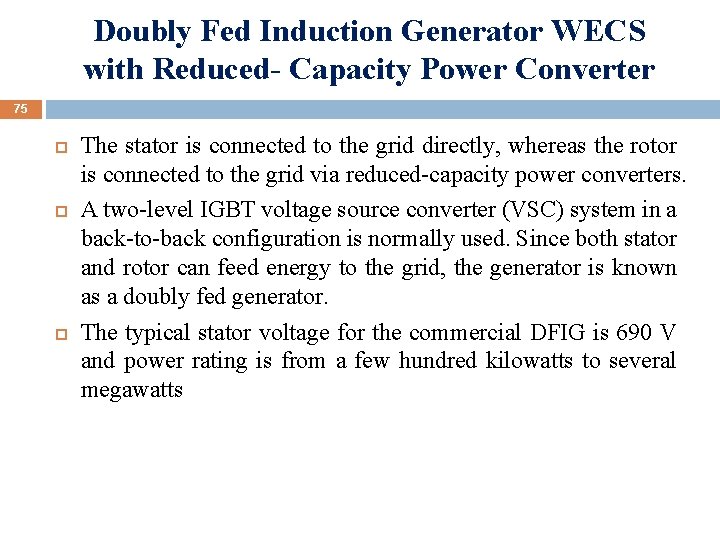 Doubly Fed Induction Generator WECS with Reduced- Capacity Power Converter

75

The stator is connected to the grid directly, whereas the rotor is connected to the grid via reduced-capacity power converters.

A two-level IGBT voltage source converter (VSC) system in a back-to-back configuration is normally used. Since both stator and rotor can feed energy to the grid, the generator is known as a doubly fed generator.

The typical stator voltage for the commercial DFIG is 690 V and power rating is from a few hundred kilowatts to several megawatts